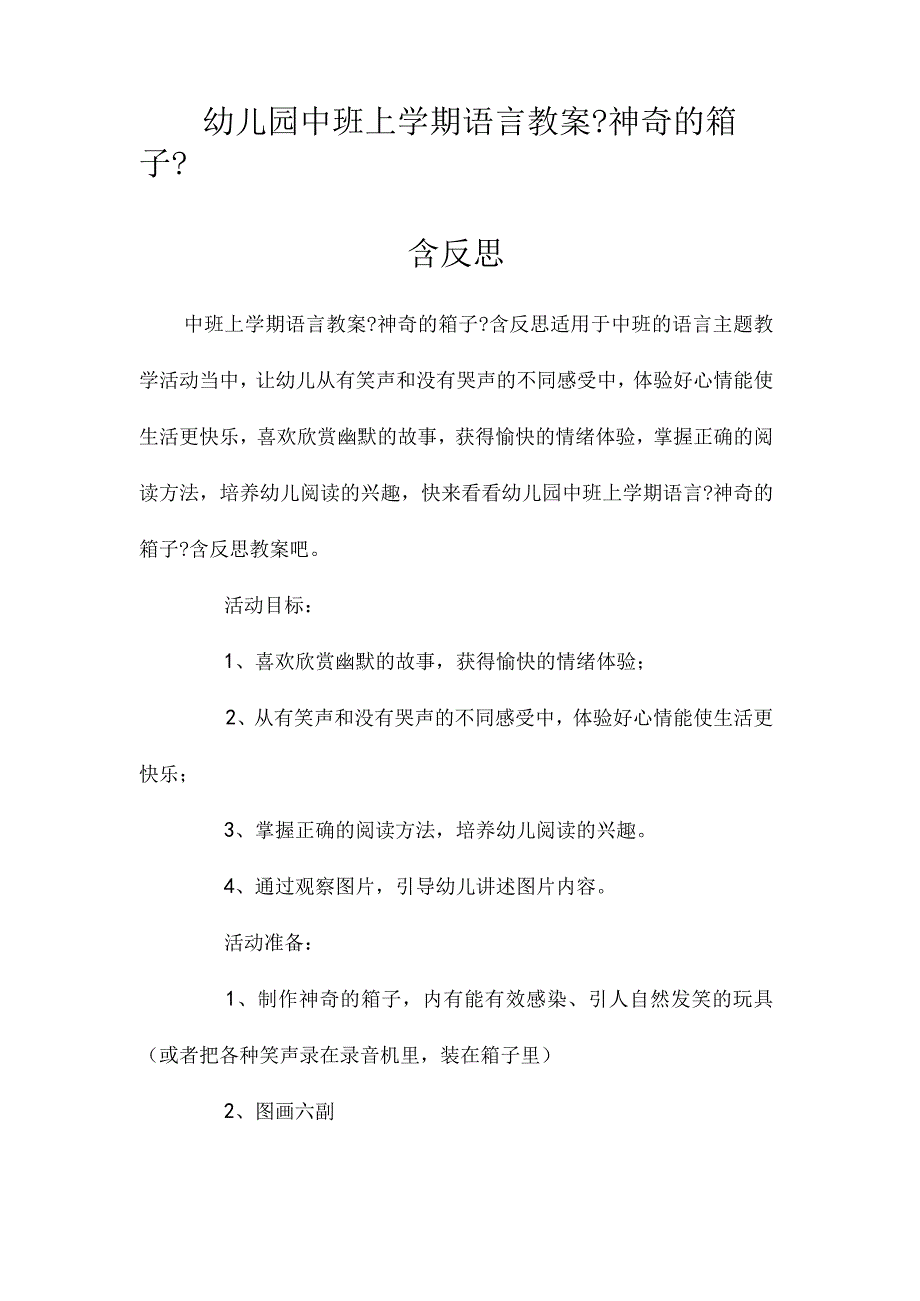 幼儿园中班上学期语言教案?神奇的箱子?

含反思

中班上学期语言教案?神奇的箱子?含反思适用于中班的语言主题教学活动当中，让幼儿从有笑声和没有哭声的不同感受中，体验好心情能使生活更快乐，喜欢欣赏幽默的故事，获得愉快的情绪体验，掌握正确的阅读方法，培养幼儿阅读的兴趣，快来看看幼儿园中班上学期语言?神奇的箱子?含反思教案吧。

活动目标：

1、喜欢欣赏幽默的故事，获得愉快的情绪体验；

2、从有笑声和没有哭声的不同感受中，体验好心情能使生活更快乐；

3、掌握正确的阅读方法，培养幼儿阅读的兴趣。

4、通过观察图片，引导幼儿讲述图片内容。

活动准备：

1、制作神奇的箱子，内有能有效感染、引人自然发笑的玩具（或者把各种笑声录在录音机里，装在箱子里）

2、图画六副